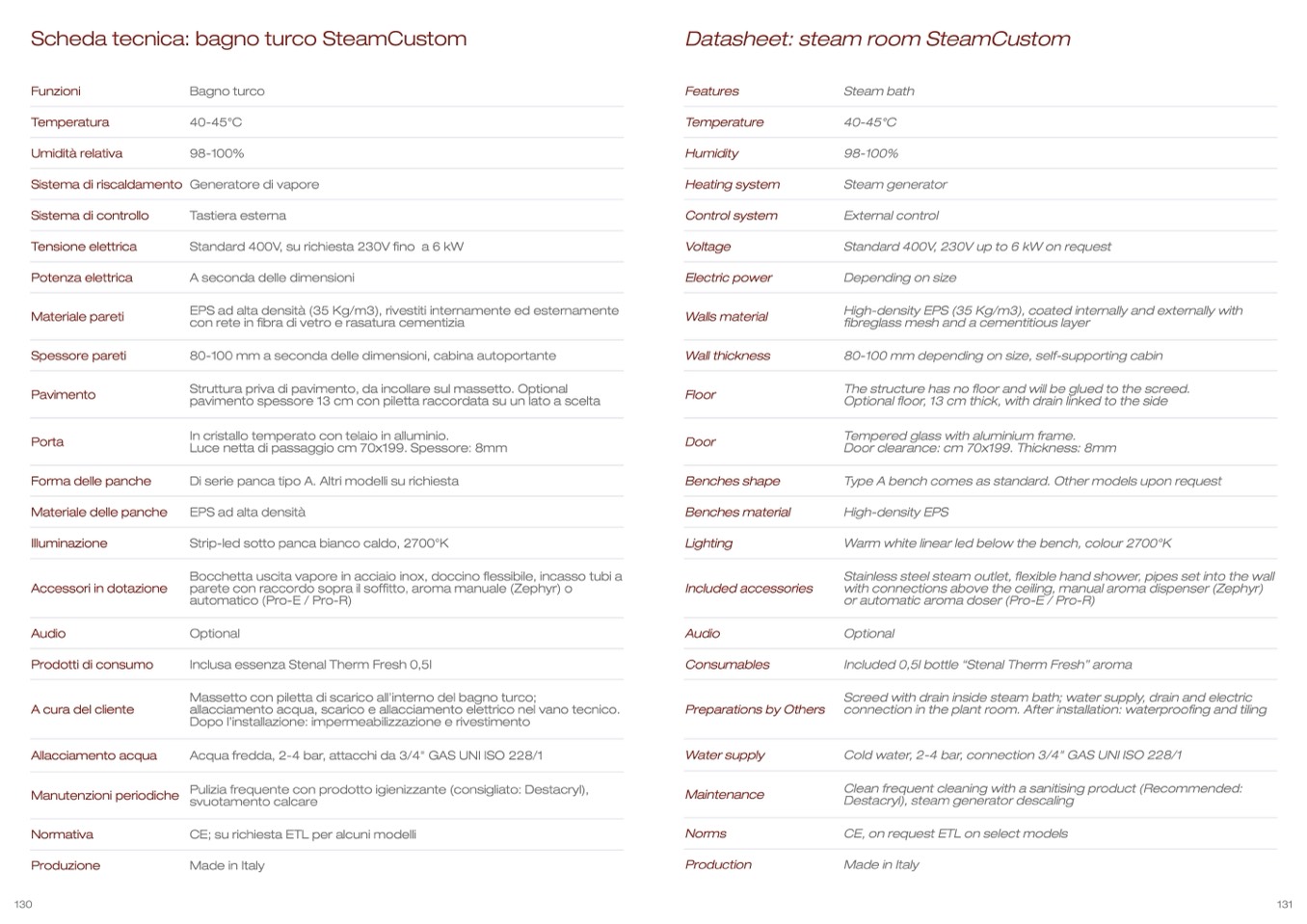 Scheda tecnica: bagno turco SteamCustom

| | |
|---|---|
| Funzioni | Bagno turco |
| Temperatura | 40-45°C |
| Umidità relativa | 98-100% |
| Sistema di riscaldamento | Generatore di vapore |
| Sistema di controllo | Tastiera esterna |
| Tensione elettrica | Standard 400V, su richiesta 230V fino a 6 kW |
| Potenza elettrica | A seconda delle dimensioni |
| Materiale pareti | EPS ad alta densità (35 Kg/m3), rivestiti internamente ed esternamente con rete in fibra di vetro e rasatura cementizia |
| Spessore pareti | 80-100 mm a seconda delle dimensioni, cabina autoportante |
| Pavimento | Struttura priva di pavimento, da incollare sul massetto. Optional pavimento spessore 13 cm con piletta raccordata su un lato a scelta |
| Porta | In cristallo temperato con telaio in alluminio. Luce netta di passaggio cm 70x199. Spessore: 8mm |
| Forma delle panche | Di serie panca tipo A. Altri modelli su richiesta |
| Materiale delle panche | EPS ad alta densità |
| Illuminazione | Strip-led sotto panca bianco caldo, 2700°K |
| Accessori in dotazione | Bocchetta uscita vapore in acciaio inox, doccino flessibile, incasso tubi a parete con raccordo sopra il soffitto, aroma manuale (Zephyr) o automatico (Pro-E / Pro-R) |
| Audio | Optional |
| Prodotti di consumo | Inclusa essenza Stenal Therm Fresh 0,5l |
| A cura del cliente | Massetto con piletta di scarico all'interno del bagno turco; allacciamento acqua, scarico e allacciamento elettrico nel vano tecnico. Dopo l'installazione: impermeabilizzazione e rivestimento |
| Allacciamento acqua | Acqua fredda, 2-4 bar, attacchi da 3/4" GAS UNI ISO 228/1 |
| Manutenzioni periodiche | Pulizia frequente con prodotto igienizzante (consigliato: Destacryl), svuotamento calcare |
| Normativa | CE; su richiesta ETL per alcuni modelli |
| Produzione | Made in Italy |

130

Datasheet: steam room SteamCustom

| | |
|---|---|
| Features | Steam bath |
| Temperature | 40-45°C |
| Humidity | 98-100% |
| Heating system | Steam generator |
| Control system | External control |
| Voltage | Standard 400V, 230V up to 6 kW on request |
| Electric power | Depending on size |
| Walls material | High-density EPS (35 Kg/m3), coated internally and externally with fibreglass mesh and a cementitious layer |
| Wall thickness | 80-100 mm depending on size, self-supporting cabin |
| Floor | The structure has no floor and will be glued to the screed. Optional floor, 13 cm thick, with drain linked to the side |
| Door | Tempered glass with aluminium frame. Door clearance: cm 70x199. Thickness: 8mm |
| Benches shape | Type A bench comes as standard. Other models upon request |
| Benches material | High-density EPS |
| Lighting | Warm white linear led below the bench, colour 2700°K |
| Included accessories | Stainless steel steam outlet, flexible hand shower, pipes set into the wall with connections above the ceiling, manual aroma dispenser (Zephyr) or automatic aroma doser (Pro-E / Pro-R) |
| Audio | Optional |
| Consumables | Included 0,5l bottle "Stenal Therm Fresh" aroma |
| Preparations by Others | Screed with drain inside steam bath; water supply, drain and electric connection in the plant room. After installation: waterproofing and tiling |
| Water supply | Cold water, 2-4 bar, connection 3/4" GAS UNI ISO 228/1 |
| Maintenance | Clean frequent cleaning with a sanitising product (Recommended: Destacryl), steam generator descaling |
| Norms | CE, on request ETL on select models |
| Production | Made in Italy |

131